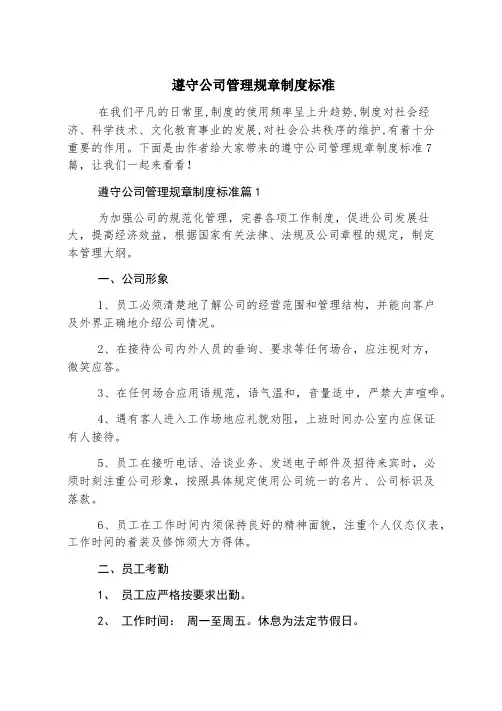 遵守公司管理规章制度标准

在我们平凡的日常里,制度的使用频率呈上升趋势,制度对社会经济、科学技术、文化教育事业的发展,对社会公共秩序的维护,有着十分重要的作用。下面是由作者给大家带来的遵守公司管理规章制度标准7篇，让我们一起来看看！

遵守公司管理规章制度标准篇1

为加强公司的规范化管理，完善各项工作制度，促进公司发展壮大，提高经济效益，根据国家有关法律、法规及公司章程的规定，制定本管理大纲。

一、公司形象

1、员工必须清楚地了解公司的经营范围和管理结构，并能向客户及外界正确地介绍公司情况。

2、在接待公司内外人员的垂询、要求等任何场合，应注视对方，微笑应答。

3、在任何场合应用语规范，语气温和，音量适中，严禁大声喧哗。

4、遇有客人进入工作场地应礼貌劝阻，上班时间办公室内应保证有人接待。

5、员工在接听电话、洽谈业务、发送电子邮件及招待来宾时，必须时刻注重公司形象，按照具体规定使用公司统一的名片、公司标识及落款。

6、员工在工作时间内须保持良好的精神面貌，注重个人仪态仪表，工作时间的着装及修饰须大方得体。

二、员工考勤

1、 员工应严格按要求出勤。

2、 工作时间： 周一至周五。休息为法定节假日。